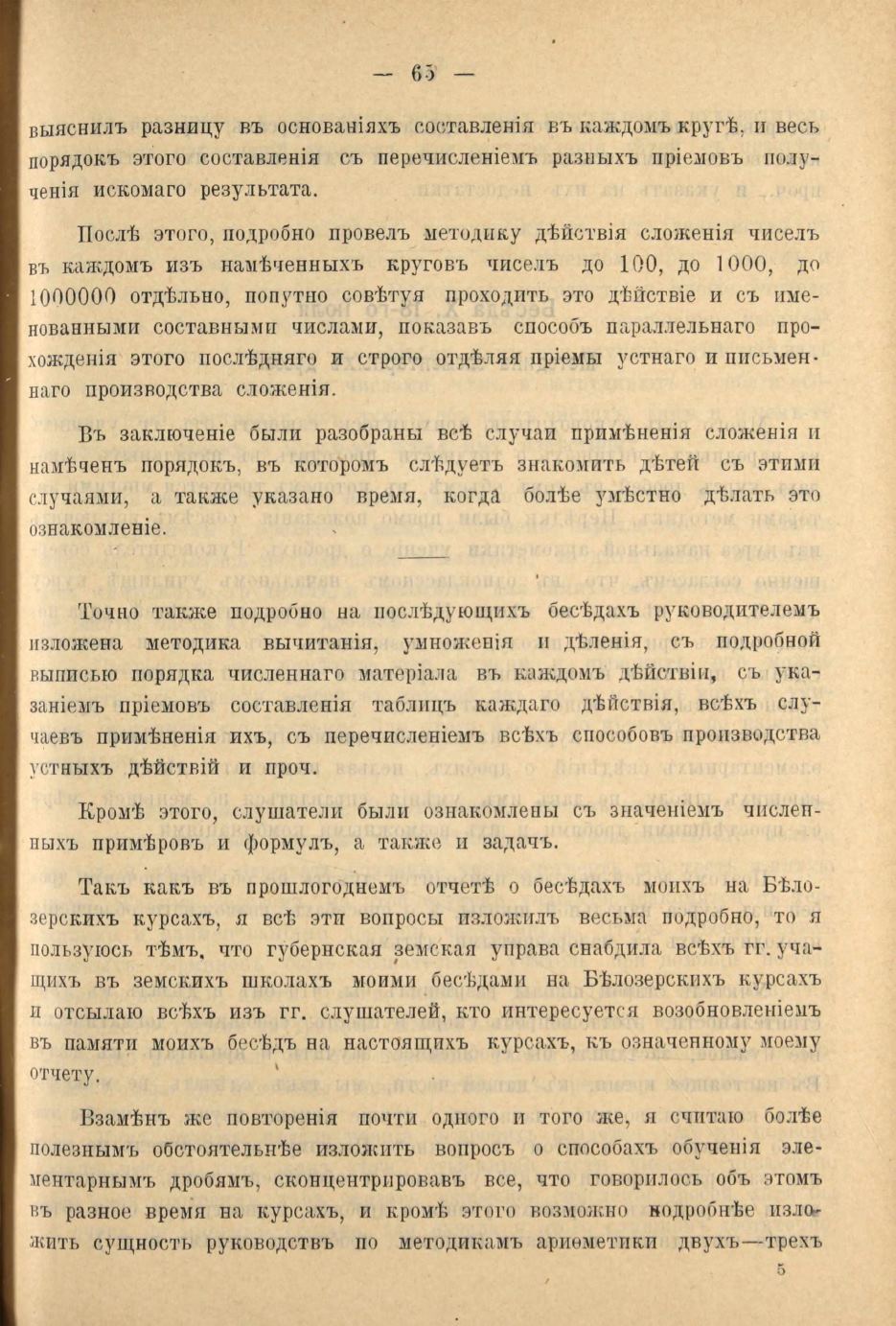 — 65 —

выяснилъ разницу въ основаніяхъ составленія въ каждомъ кругѣ, и весь порядокъ этого составленія съ перечисленіемъ разныхъ пріемовъ полученія искомаго результата.

Послѣ этого, подробно провелъ методику дѣйствія сложенія чиселъ въ каждомъ изъ намѣченныхъ круговъ чиселъ до 100, до 1000, до 1000000 отдѣльно, попутно совѣтуя проходить это дѣйствіе и съ именованными составными числами, показавъ способъ параллельнаго прохожденія этого послѣдняго и строго отдѣляя пріемы устнаго и письменнаго производства сложенія.

Въ заключеніе были разобраны всѣ случаи примѣненія сложенія и намѣченъ порядокъ, въ которомъ слѣдуетъ знакомить дѣтей съ этими случаями, а также указано время, когда болѣе умѣстно дѣлать это ознакомленіе.

Точно также подробно на послѣдующихъ бесѣдахъ руководителемъ изложена методика вычитанія, умноженія и дѣленія, съ подробной выписью порядка численнаго матеріала въ каждомъ дѣйствіи, съ указаніемъ пріемовъ составленія таблицъ каждаго дѣйствія, всѣхъ случаевъ примѣненія ихъ, съ перечисленіемъ всѣхъ способовъ производства устныхъ дѣйствій и проч.

Кромѣ этого, слушатели были ознакомлены съ значеніемъ численныхъ примѣровъ и формулъ, а также и задачъ.

Такъ какъ въ прошлогоднемъ отчетѣ о бесѣдахъ моихъ на Бѣлозерскихъ курсахъ, я всѣ эти вопросы изложилъ весьма подробно, то я пользуюсь тѣмъ, что губернская земская управа снабдила всѣхъ гг. учащихъ въ земскихъ школахъ моими бесѣдами на Бѣлозерскихъ курсахъ и отсылаю всѣхъ изъ гг. слушателей, кто интересуется возобновленіемъ въ памяти моихъ бесѣдъ на настоящихъ курсахъ, къ означенному моему отчету.

Взамѣнъ же повторенія почти одного и того же, я считаю болѣе полезнымъ обстоятельнѣе изложить вопросъ о способахъ обученія элементарнымъ дробямъ, сконцентрировавъ все, что говорилось объ этомъ въ разное время на курсахъ, и кромѣ этого возможно подробнѣе изложить сущность руководствъ по методикамъ ариѳметики двухъ—трехъ

5